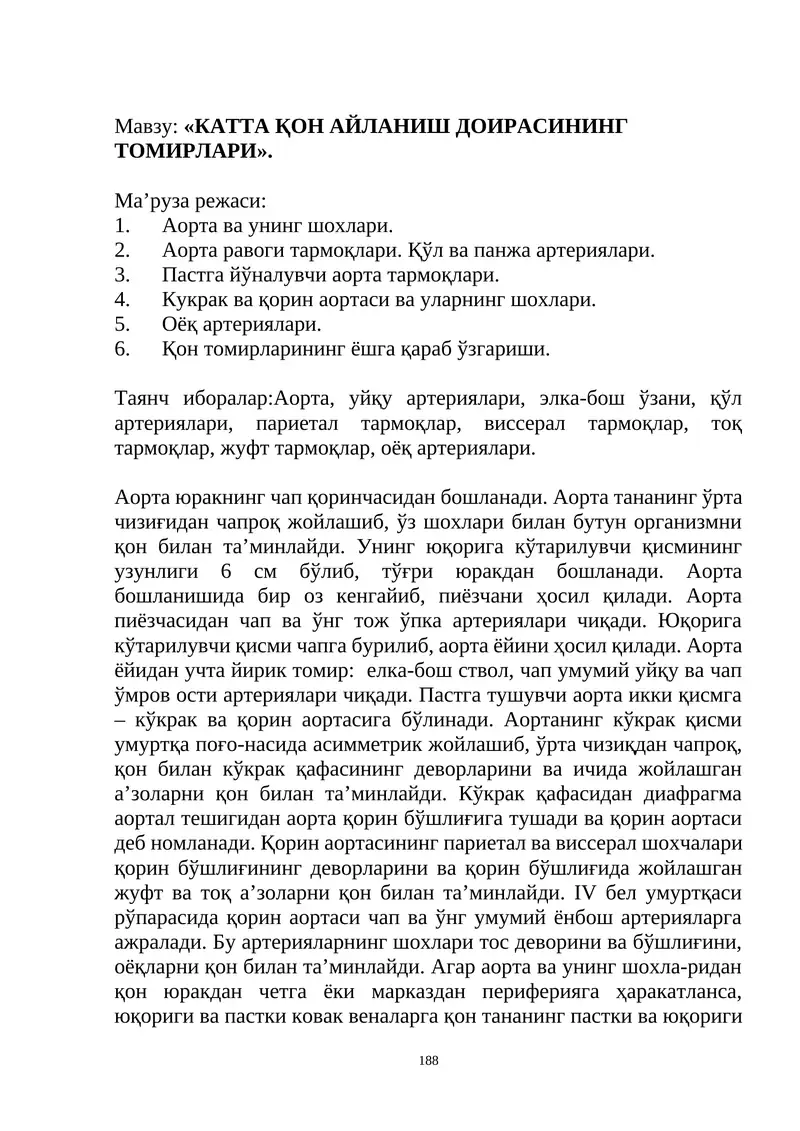 Мавзу: «КАТТА ҚОН АЙЛАНИШ ДОИРАСИНИНГ ТОМИРЛАРИ».

Ма'руза режаси:
1. Аорта ва унинг шохлари.
2. Аорта равоги тармоқлари. Қўл ва панжа артериялари.
3. Пастга йўналувчи аорта тармоқлари.
4. Кукрак ва қорин аортаси ва уларнинг шохлари.
5. Оёқ артериялари.
6. Қон томирларининг ёшга қараб ўзгариши.

Таянч иборалар:Аорта, уйқу артериялари, элка-бош ўзани, қўл артериялари, париетал тармоқлар, виссерал тармоқлар, тоқ тармоқлар, жуфт тармоқлар, оёқ артериялари.

Аорта юракнинг чап қоринчасидан бошланади. Аорта тананинг ўрта чизиғидан чапроқ жойлашиб, ўз шохлари билан бутун организмни қон билан та'минлайди. Унинг юқорига кўтарилувчи қисмининг узунлиги 6 см бўлиб, тўғри юракдан бошланади. Аорта бошланишида бир оз кенгайиб, пиёзчани ҳосил қилади. Аорта пиёзчасидан чап ва ўнг тож ўпка артериялари чиқади. Юқорига кўтарилувчи қисми чапга бурилиб, аорта ёйини ҳосил қилади. Аорта ёйидан учта йирик томир: елка-бош ствол, чап умумий уйқу ва чап ўмров ости артериялари чиқади. Пастга тушувчи аорта икки қисмга – кўкрак ва қорин аортасига бўлинади. Аортанинг кўкрак қисми умуртқа поғо-насида асимметрик жойлашиб, ўрта чизиқдан чапроқ, қон билан кўкрак қафасининг деворларини ва ичида жойлашган а'золарни қон билан та'минлайди. Кўкрак қафасидан диафрагма аортал тешигидан аорта қорин бўшлиғига тушади ва қорин аортаси деб номланади. Қорин аортасининг париетал ва виссерал шохчалари қорин бўшлиғининг деворларини ва қорин бўшлиғида жойлашган жуфт ва тоқ а'золарни қон билан та'минлайди. IV бел умуртқаси рўпарасида қорин аортаси чап ва ўнг умумий ёнбош артерияларга ажралади. Бу артерияларнинг шохлари тос деворини ва бўшлиғини, оёқларни қон билан та'минлайди. Агар аорта ва унинг шохла-ридан қон юракдан четга ёки марказдан периферияга ҳаракатланса, юқориги ва пастки ковак веналарга қон тананинг пастки ва юқориги

188